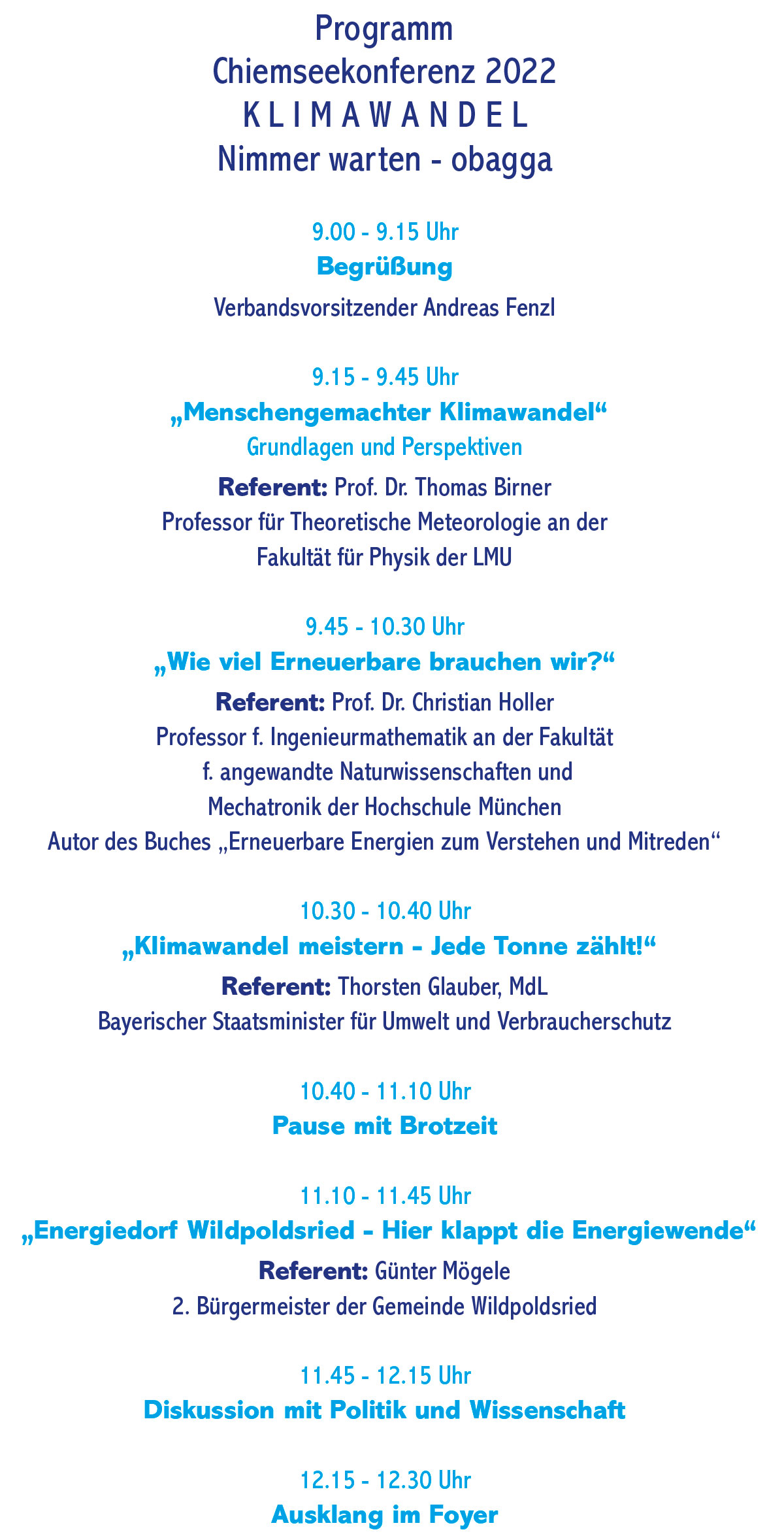 Programm
Chiemseekonferenz 2022
K L I M A W A N D E L
Nimmer warten - obagga

9.00 - 9.15 Uhr
Begrüßung
Verbandsvorsitzender Andreas Fenzl

9.15 - 9.45 Uhr
„Menschengemachter Klimawandel“
Grundlagen und Perspektiven
Referent: Prof. Dr. Thomas Birner
Professor für Theoretische Meteorologie an der Fakultät für Physik der LMU

9.45 - 10.30 Uhr
„Wie viel Erneuerbare brauchen wir?“
Referent: Prof. Dr. Christian Holler
Professor f. Ingenieurmathematik an der Fakultät f. angewandte Naturwissenschaften und Mechatronik der Hochschule München
Autor des Buches „Erneuerbare Energien zum Verstehen und Mitreden“

10.30 - 10.40 Uhr
„Klimawandel meistern - Jede Tonne zählt!“
Referent: Thorsten Glauber, MdL
Bayerischer Staatsminister für Umwelt und Verbraucherschutz

10.40 - 11.10 Uhr
Pause mit Brotzeit

11.10 - 11.45 Uhr
„Energiedorf Wildpoldsried - Hier klappt die Energiewende“
Referent: Günter Mögele
2. Bürgermeister der Gemeinde Wildpoldsried

11.45 - 12.15 Uhr
Diskussion mit Politik und Wissenschaft

12.15 - 12.30 Uhr
Ausklang im Foyer